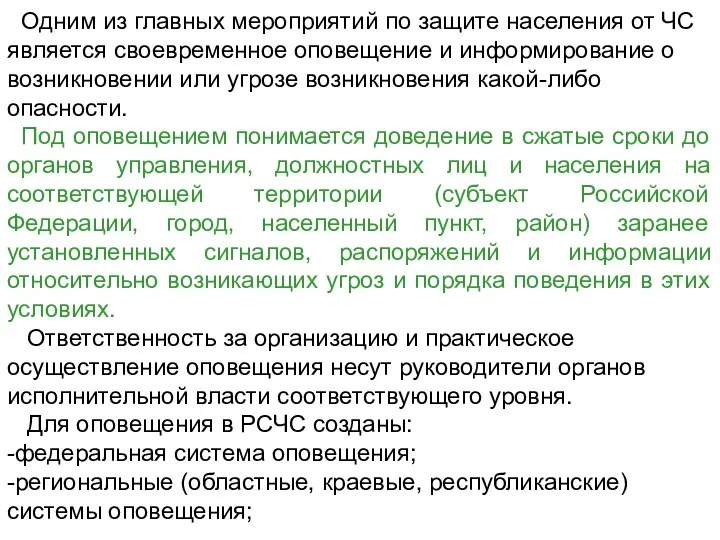 Одним из главных мероприятий по защите населения от ЧС является своевременное оповещение и информирование о возникновении или угрозе возникновения какой-либо опасности.

Под оповещением понимается доведение в сжатые сроки до органов управления, должностных лиц и населения на соответствующей территории (субъект Российской Федерации, город, населенный пункт, район) заранее установленных сигналов, распоряжений и информации относительно возникающих угроз и порядка поведения в этих условиях.

Ответственность за организацию и практическое осуществление оповещения несут руководители органов исполнительной власти соответствующего уровня.

Для оповещения в РСЧС созданы:
-федеральная система оповещения;
-региональные (областные, краевые, республиканские) системы оповещения;